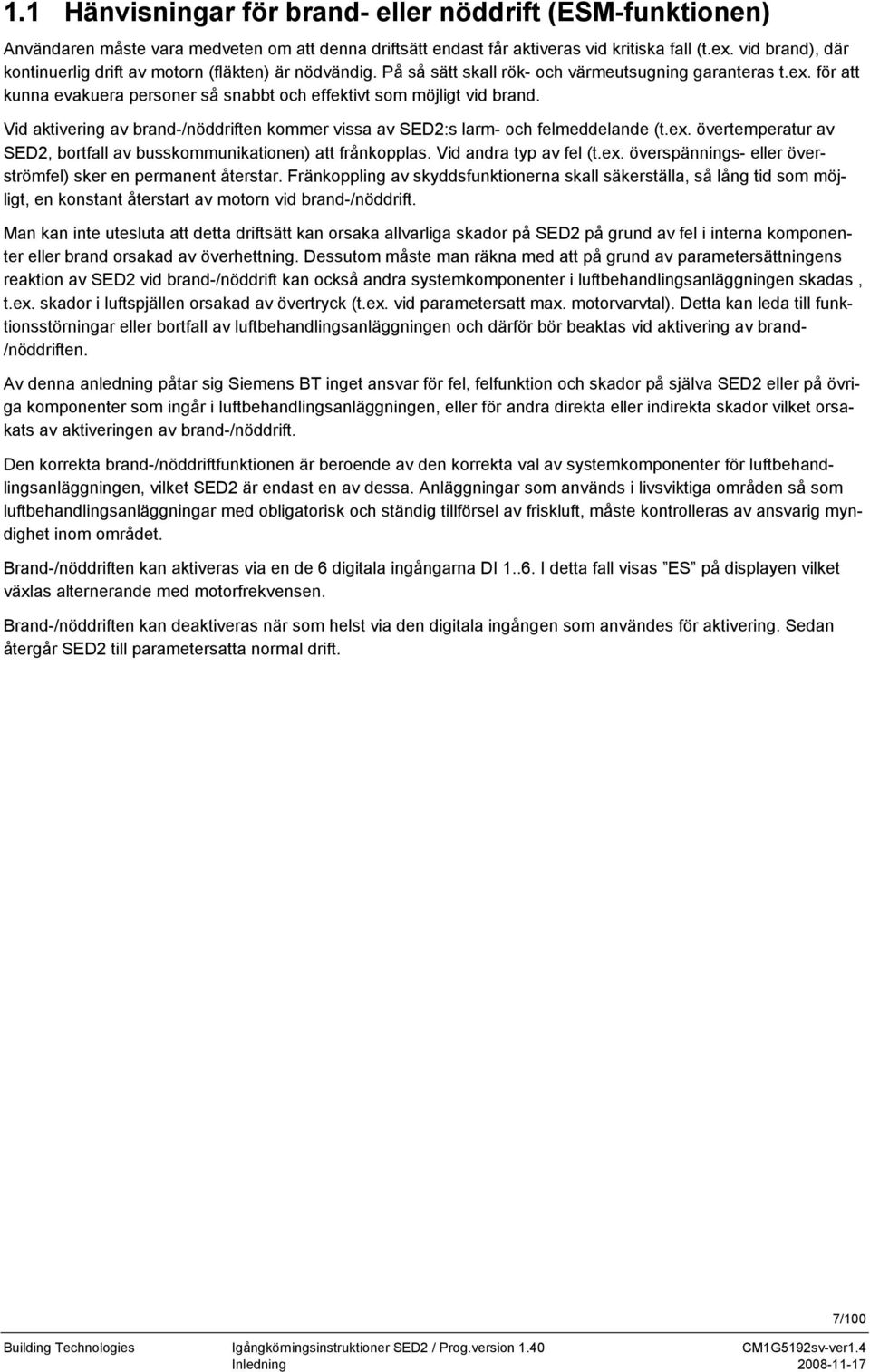 1.1 Hänvisningar för brand- eller nöddrift (ESM-funktionen)

Användaren måste vara medveten om att denna driftsätt endast får aktiveras vid kritiska fall (t.ex. vid brand), där kontinuerlig drift av motorn (fläkten) är nödvändig. På så sätt skall rök- och värmeutsugning garanteras t.ex. för att kunna evakuera personer så snabbt och effektivt som möjligt vid brand.

Vid aktivering av brand-/nöddriften kommer vissa av SED2:s larm- och felmeddelande (t.ex. övertemperatur av SED2, bortfall av busskommunikationen) att frånkopplas. Vid andra typ av fel (t.ex. överspännings- eller överströmfel) sker en permanent återstar. Fränkoppling av skyddsfunktionerna skall säkerställa, så lång tid som möjligt, en konstant återstart av motorn vid brand-/nöddrift.

Man kan inte utesluta att detta driftsätt kan orsaka allvarliga skador på SED2 på grund av fel i interna komponenter eller brand orsakad av överhettning. Dessutom måste man räkna med att på grund av parametersättningens reaktion av SED2 vid brand-/nöddrift kan också andra systemkomponenter i luftbehandlingsanläggningen skadas , t.ex. skador i luftspjällen orsakad av övertryck (t.ex. vid parametersatt max. motorvarvtal). Detta kan leda till funktionsstörningar eller bortfall av luftbehandlingsanläggningen och därför bör beaktas vid aktivering av brand-/nöddriften.

Av denna anledning påtar sig Siemens BT inget ansvar för fel, felfunktion och skador på själva SED2 eller på övriga komponenter som ingår i luftbehandlingsanläggningen, eller för andra direkta eller indirekta skador vilket orsakats av aktiveringen av brand-/nöddrift.

Den korrekta brand-/nöddriftfunktionen är beroende av den korrekta val av systemkomponenter för luftbehandlingsanläggningen, vilket SED2 är endast en av dessa. Anläggningar som används i livsviktiga områden så som luftbehandlingsanläggningar med obligatorisk och ständig tillförsel av friskluft, måste kontrolleras av ansvarig myndighet inom området.

Brand-/nöddriften kan aktiveras via en de 6 digitala ingångarna DI 1..6. I detta fall visas ”ES” på displayen vilket växlas alternerande med motorfrekvensen.

Brand-/nöddriften kan deaktiveras när som helst via den digitala ingången som användes för aktivering. Sedan återgår SED2 till parametersatta normal drift.

7/100

Building Technologies
Igångkörningsinstruktioner SED2 / Prog.version 1.40
Inledning
CM1G5192sv-ver1.4
2008-11-17